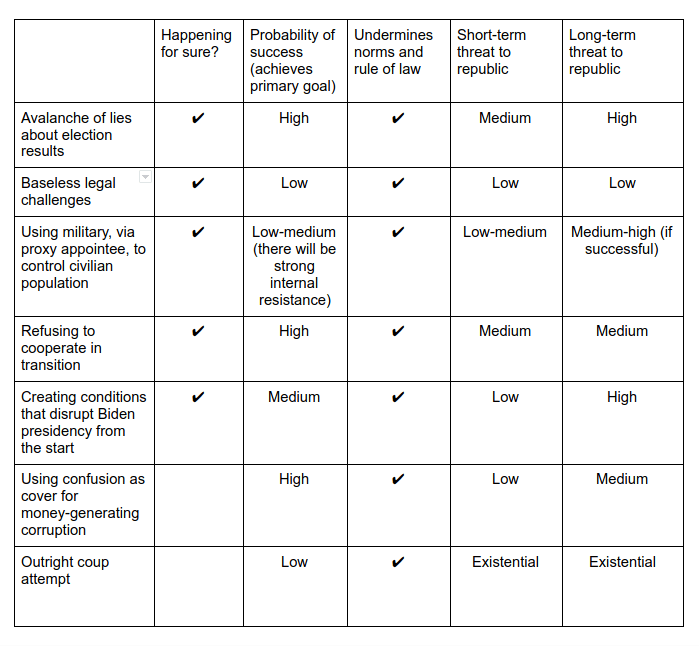 | | Happening for sure? | Probability of success (achieves primary goal) | Undermines norms and rule of law | Short-term threat to republic | Long-term threat to republic |
|---|---|---|---|---|---|
| Avalanche of lies about election results | ✔ | High | ✔ | Medium | High |
| Baseless legal challenges | ✔ | Low | ✔ | Low | Low |
| Using military, via proxy appointee, to control civilian population | ✔ | Low-medium (there will be strong internal resistance) | ✔ | Low-medium | Medium-high (if successful) |
| Refusing to cooperate in transition | ✔ | High | ✔ | Medium | Medium |
| Creating conditions that disrupt Biden presidency from the start | ✔ | Medium | ✔ | Low | High |
| Using confusion as cover for money-generating corruption | | High | ✔ | Low | Medium |
| Outright coup attempt | | Low | ✔ | Existential | Existential |